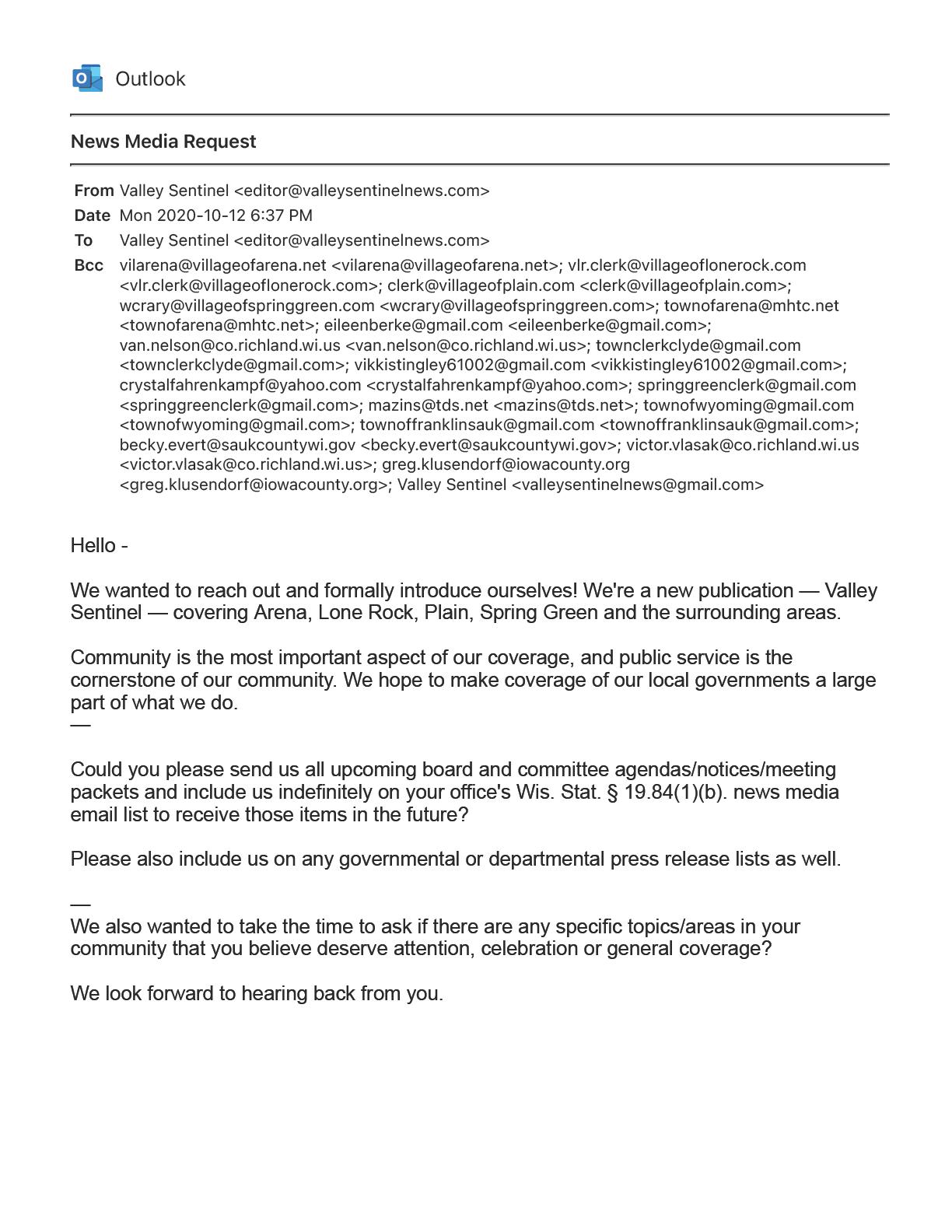 Outlook

News Media Request

From Valley Sentinel <editor@valleysentinelnews.com>
Date Mon 2020-10-12 6:37 PM
To Valley Sentinel <editor@valleysentinelnews.com>
Bcc vilarena@villageofarena.net <vilarena@villageofarena.net>; vlr.clerk@villageoflonerock.com <vlr.clerk@villageoflonerock.com>; clerk@villageofplain.com <clerk@villageofplain.com>; wcrary@villageofspringgreen.com <wcrary@villageofspringgreen.com>; townofarena@mhtc.net <townofarena@mhtc.net>; eileenberke@gmail.com <eileenberke@gmail.com>; van.nelson@co.richland.wi.us <van.nelson@co.richland.wi.us>; townclerkclyde@gmail.com <townclerkclyde@gmail.com>; vikkistingley61002@gmail.com <vikkistingley61002@gmail.com>; crystalfahrenkampf@yahoo.com <crystalfahrenkampf@yahoo.com>; springgreenclerk@gmail.com <springgreenclerk@gmail.com>; mazins@tds.net <mazins@tds.net>; townofwyoming@gmail.com <townofwyoming@gmail.com>; townoffranklinsauk@gmail.com <townoffranklinsauk@gmail.com>; becky.evert@saukcountywi.gov <becky.evert@saukcountywi.gov>; victor.vlasak@co.richland.wi.us <victor.vlasak@co.richland.wi.us>; greg.klusendorf@iowacounty.org <greg.klusendorf@iowacounty.org>; Valley Sentinel <valleysentinelnews@gmail.com>

Hello -

We wanted to reach out and formally introduce ourselves! We're a new publication — Valley Sentinel — covering Arena, Lone Rock, Plain, Spring Green and the surrounding areas.

Community is the most important aspect of our coverage, and public service is the cornerstone of our community. We hope to make coverage of our local governments a large part of what we do.
—

Could you please send us all upcoming board and committee agendas/notices/meeting packets and include us indefinitely on your office's Wis. Stat. § 19.84(1)(b). news media email list to receive those items in the future?

Please also include us on any governmental or departmental press release lists as well.

—
We also wanted to take the time to ask if there are any specific topics/areas in your community that you believe deserve attention, celebration or general coverage?

We look forward to hearing back from you.